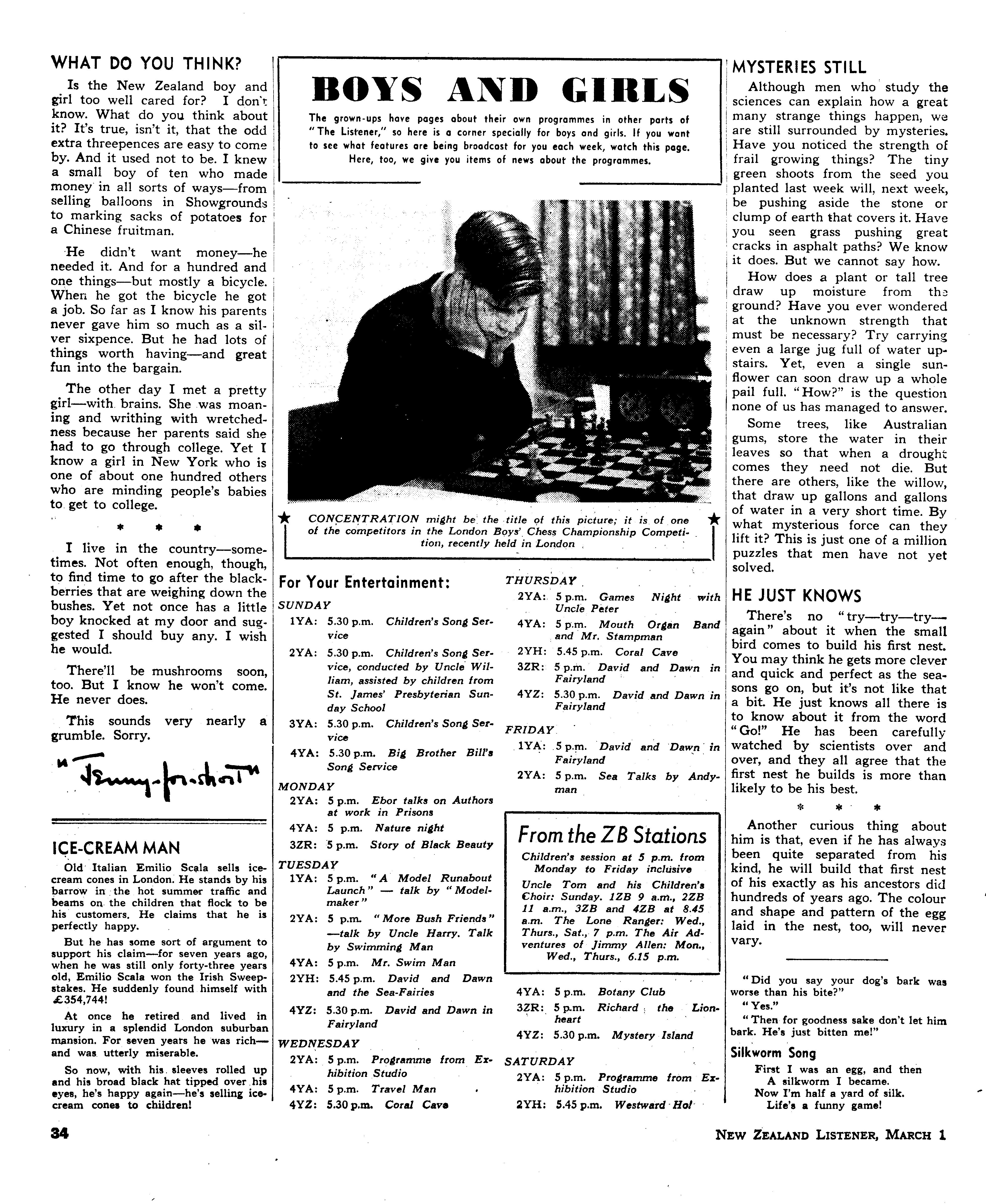 WHAT DO YOU THINK?

Is the New Zealand boy and girl too well cared for? I don't know. What do you think about it? It's true, isn't it, that the odd extra threepences are easy to come by. And it used not to be. I knew a small boy of ten who made money in all sorts of ways—from selling balloons in Showgrounds to marking sacks of potatoes for a Chinese fruitman.

He didn't want money—he needed it. And for a hundred and one things—but mostly a bicycle. When he got the bicycle he got a job. So far as I know his parents never gave him so much as a silver sixpence. But he had lots of things worth having—and great fun into the bargain.

The other day I met a pretty girl—with brains. She was moaning and writhing with wretchedness because her parents said she had to go through college. Yet I know a girl in New York who is one of about one hundred others who are minding people's babies to get to college.

* * *

I live in the country—sometimes. Not often enough, though, to find time to go after the blackberries that are weighing down the bushes. Yet not once has a little boy knocked at my door and suggested I should buy any. I wish he would.

There'll be mushrooms soon, too. But I know he won't come. He never does.

This sounds very nearly a grumble. Sorry.

"Jenny-for-short"

ICE-CREAM MAN

Old Italian Emilio Scala sells ice-cream cones in London. He stands by his barrow in the hot summer traffic and beams on the children that flock to be his customers. He claims that he is perfectly happy.

But he has some sort of argument to support his claim—for seven years ago, when he was still only forty-three years old, Emilio Scala won the Irish Sweepstakes. He suddenly found himself with £354,744!

At once he retired and lived in luxury in a splendid London suburban mansion. For seven years he was rich—and was utterly miserable.

So now, with his sleeves rolled up and his broad black hat tipped over his eyes, he's happy again—he's selling ice-cream cones to children!

BOYS AND GIRLS

The grown-ups have pages about their own programmes in other parts of "The Listener," so here is a corner specially for boys and girls. If you want to see what features are being broadcast for you each week, watch this page. Here, too, we give you items of news about the programmes.

CONCENTRATION might be the title of this picture; it is of one of the competitors in the London Boys' Chess Championship Competition, recently held in London

For Your Entertainment:

SUNDAY
1YA: 5.30 p.m. Children's Song Service
2YA: 5.30 p.m. Children's Song Service, conducted by Uncle William, assisted by children from St. James' Presbyterian Sunday School
3YA: 5.30 p.m. Children's Song Service
4YA: 5.30 p.m. Big Brother Bill's Song Service

MONDAY
2YA: 5 p.m. Ebor talks on Authors at work in Prisons
4YA: 5 p.m. Nature night
3ZR: 5 p.m. Story of Black Beauty

TUESDAY
1YA: 5 p.m. "A Model Runabout Launch" — talk by "Modelmaker"
2YA: 5 p.m. "More Bush Friends" —talk by Uncle Harry. Talk by Swimming Man
4YA: 5 p.m. Mr. Swim Man
2YH: 5.45 p.m. David and Dawn and the Sea-Fairies
4YZ: 5.30 p.m. David and Dawn in Fairyland

WEDNESDAY
2YA: 5 p.m. Programme from Exhibition Studio
4YA: 5 p.m. Travel Man
4YZ: 5.30 p.m. Coral Cave

THURSDAY
2YA: 5 p.m. Games Night with Uncle Peter
4YA: 5 p.m. Mouth Organ Band and Mr. Stampman
2YH: 5.45 p.m. Coral Cave
3ZR: 5 p.m. David and Dawn in Fairyland
4YZ: 5.30 p.m. David and Dawn in Fairyland

FRIDAY
1YA: 5 p.m. David and Dawn in Fairyland
2YA: 5 p.m. Sea Talks by Andyman

From the ZB Stations
Children's session at 5 p.m. from Monday to Friday inclusive
Uncle Tom and his Children's Choir: Sunday. 1ZB 9 a.m., 2ZB 11 a.m., 3ZB and 4ZB at 8.45 a.m. The Lone Ranger: Wed., Thurs., Sat., 7 p.m. The Air Adventures of Jimmy Allen: Mon., Wed., Thurs., 6.15 p.m.

4YA: 5 p.m. Botany Club
3ZR: 5 p.m. Richard the Lionheart
4YZ: 5.30 p.m. Mystery Island

SATURDAY
2YA: 5 p.m. Programme from Exhibition Studio
2YH: 5.45 p.m. Westward Ho!

MYSTERIES STILL

Although men who study the sciences can explain how a great many strange things happen, we are still surrounded by mysteries. Have you noticed the strength of frail growing things? The tiny green shoots from the seed you planted last week will, next week, be pushing aside the stone or clump of earth that covers it. Have you seen grass pushing great cracks in asphalt paths? We know it does. But we cannot say how.

How does a plant or tall tree draw up moisture from the ground? Have you ever wondered at the unknown strength that must be necessary? Try carrying even a large jug full of water upstairs. Yet, even a single sunflower can soon draw up a whole pail full. "How?" is the question none of us has managed to answer.

Some trees, like Australian gums, store the water in their leaves so that when a drought comes they need not die. But there are others, like the willow, that draw up gallons and gallons of water in a very short time. By what mysterious force can they lift it? This is just one of a million puzzles that men have not yet solved.

HE JUST KNOWS

There's no "try—try—try—again" about it when the small bird comes to build his first nest. You may think he gets more clever and quick and perfect as the seasons go on, but it's not like that a bit. He just knows all there is to know about it from the word "Go!" He has been carefully watched by scientists over and over, and they all agree that the first nest he builds is more than likely to be his best.

* * *

Another curious thing about him is that, even if he has always been quite separated from his kind, he will build that first nest of his exactly as his ancestors did hundreds of years ago. The colour and shape and pattern of the egg laid in the nest, too, will never vary.

"Did you say your dog's bark was worse than his bite?"
"Yes."
"Then for goodness sake don't let him bark. He's just bitten me!"

Silkworm Song
First I was an egg, and then
A silkworm I became.
Now I'm half a yard of silk.
Life's a funny game!

34 NEW ZEALAND LISTENER, MARCH 1